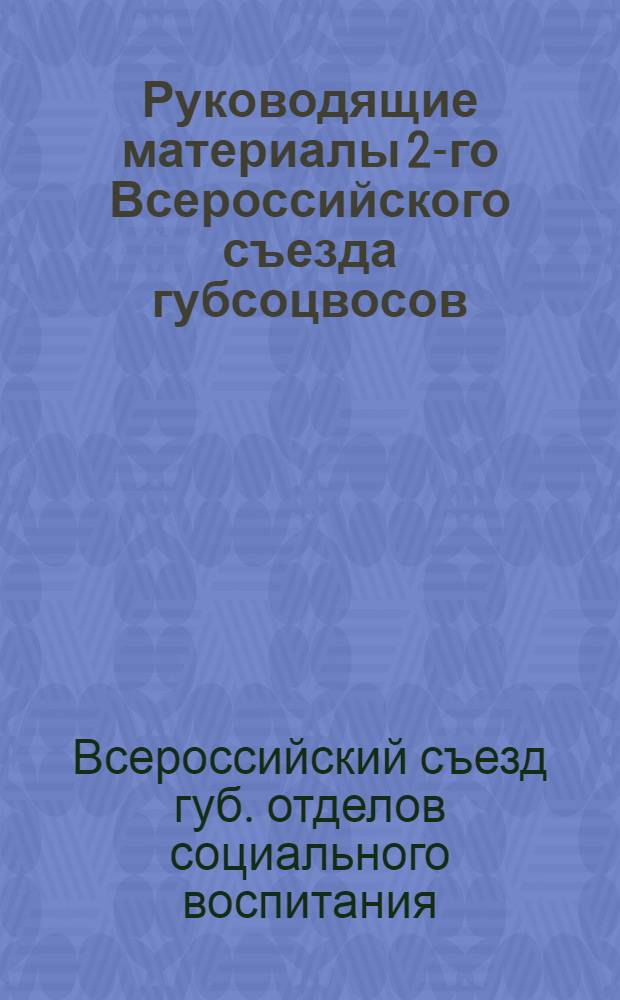 Руководящие материалы 2-го Всероссийского съезда губсоцвосов

Всероссийский съезд губ. отделов социального воспитания